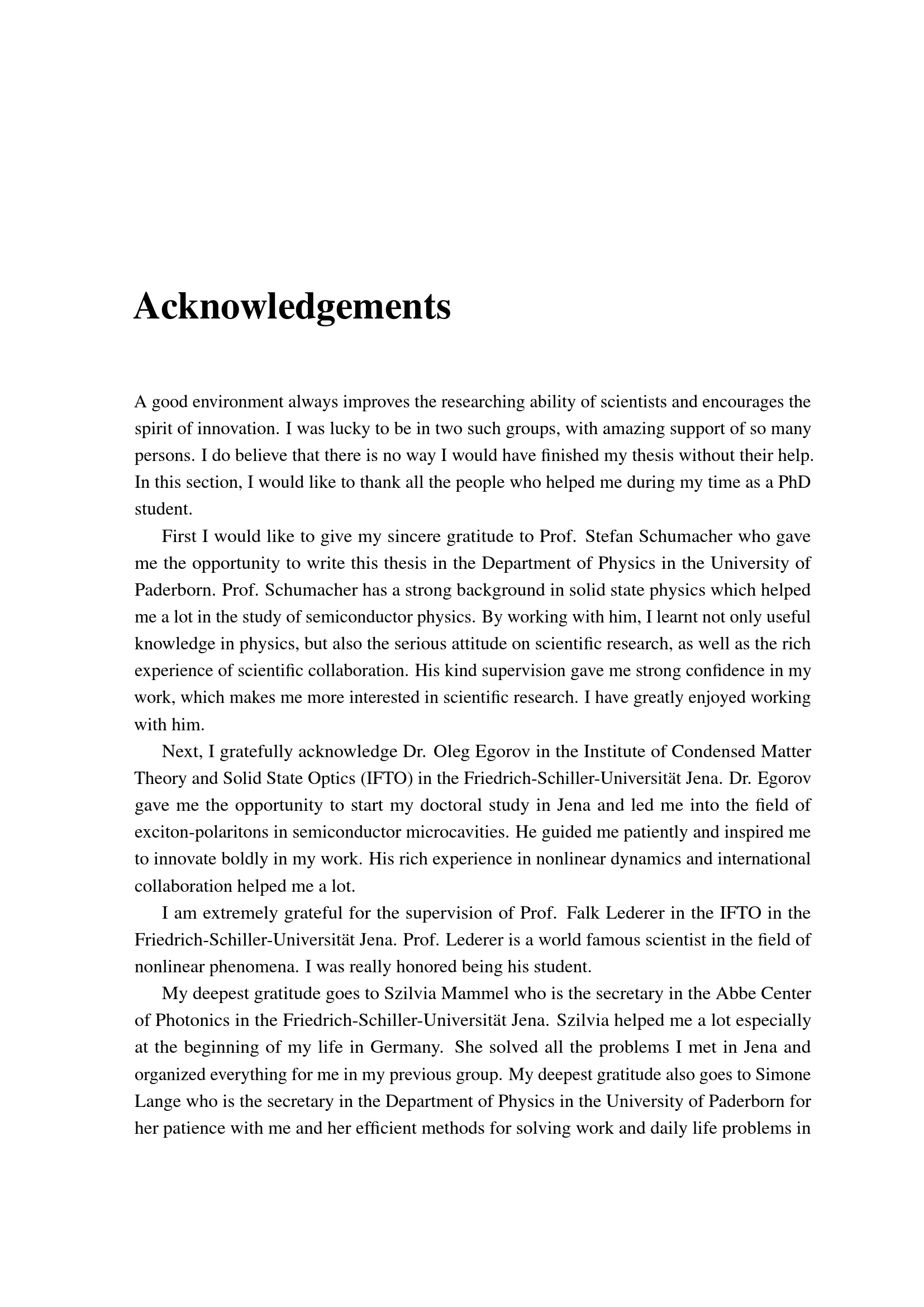 Acknowledgements

A good environment always improves the researching ability of scientists and encourages the spirit of innovation. I was lucky to be in two such groups, with amazing support of so many persons. I do believe that there is no way I would have finished my thesis without their help. In this section, I would like to thank all the people who helped me during my time as a PhD student.

First I would like to give my sincere gratitude to Prof. Stefan Schumacher who gave me the opportunity to write this thesis in the Department of Physics in the University of Paderborn. Prof. Schumacher has a strong background in solid state physics which helped me a lot in the study of semiconductor physics. By working with him, I learnt not only useful knowledge in physics, but also the serious attitude on scientific research, as well as the rich experience of scientific collaboration. His kind supervision gave me strong confidence in my work, which makes me more interested in scientific research. I have greatly enjoyed working with him.

Next, I gratefully acknowledge Dr. Oleg Egorov in the Institute of Condensed Matter Theory and Solid State Optics (IFTO) in the Friedrich-Schiller-Universität Jena. Dr. Egorov gave me the opportunity to start my doctoral study in Jena and led me into the field of exciton-polaritons in semiconductor microcavities. He guided me patiently and inspired me to innovate boldly in my work. His rich experience in nonlinear dynamics and international collaboration helped me a lot.

I am extremely grateful for the supervision of Prof. Falk Lederer in the IFTO in the Friedrich-Schiller-Universität Jena. Prof. Lederer is a world famous scientist in the field of nonlinear phenomena. I was really honored being his student.

My deepest gratitude goes to Szilvia Mammel who is the secretary in the Abbe Center of Photonics in the Friedrich-Schiller-Universität Jena. Szilvia helped me a lot especially at the beginning of my life in Germany. She solved all the problems I met in Jena and organized everything for me in my previous group. My deepest gratitude also goes to Simone Lange who is the secretary in the Department of Physics in the University of Paderborn for her patience with me and her efficient methods for solving work and daily life problems in